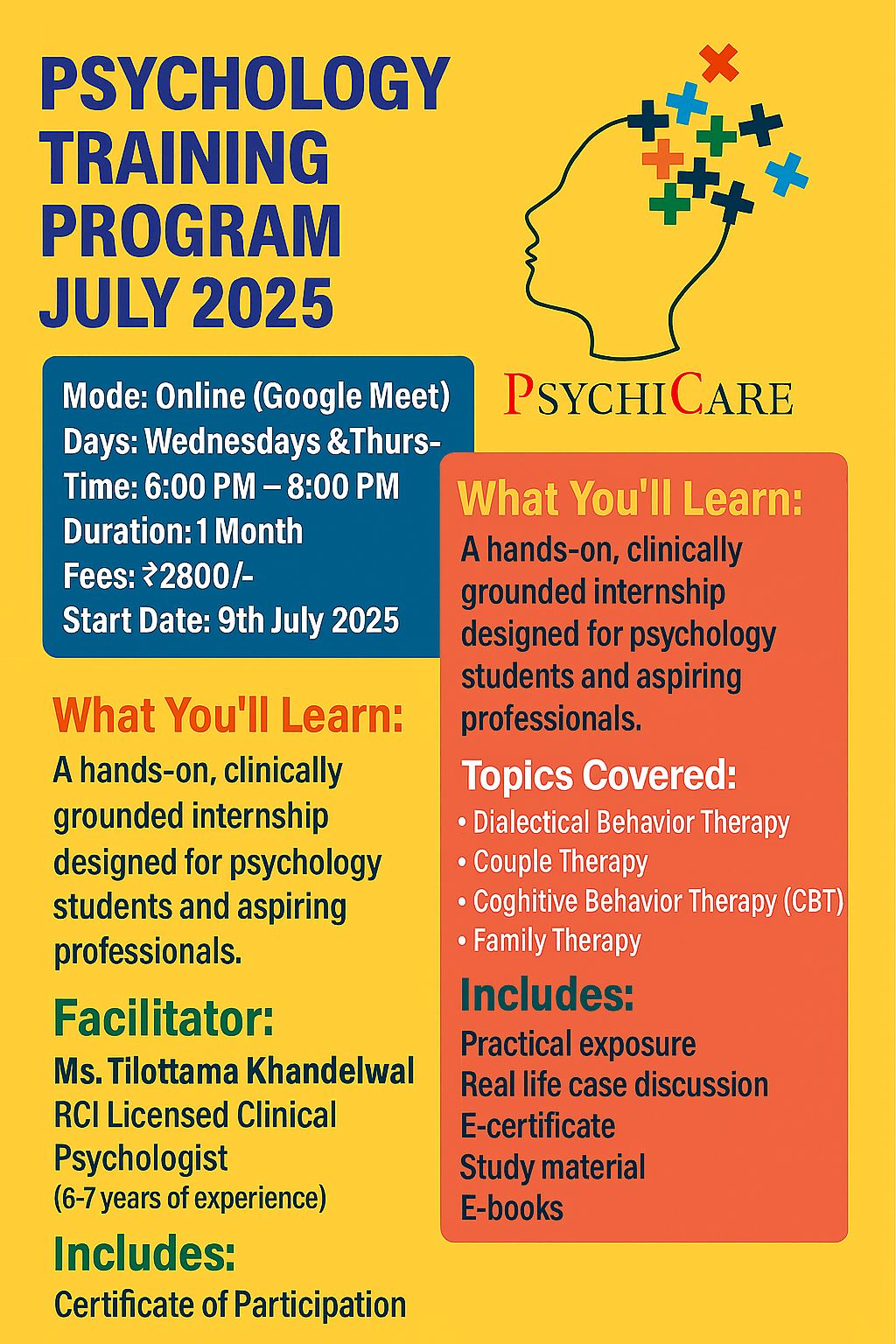 PSYCHOLOGY TRAINING PROGRAM JULY 2025

PSYCHICARE

Mode: Online (Google Meet)
Days: Wednesdays &Thurs-
Time: 6:00 PM – 8:00 PM
Duration: 1 Month
Fees: ₹2800/-
Start Date: 9th July 2025

What You'll Learn:
A hands-on, clinically grounded internship designed for psychology students and aspiring professionals.

Facilitator:
Ms. Tilottama Khandelwal
RCI Licensed Clinical Psychologist
(6-7 years of experience)

Includes:
Certificate of Participation

What You'll Learn:
A hands-on, clinically grounded internship designed for psychology students and aspiring professionals.

Topics Covered:
• Dialectical Behavior Therapy
• Couple Therapy
• Coghitive Behavior Therapy (CBT)
• Family Therapy

Includes:
Practical exposure
Real life case discussion
E-certificate
Study material
E-books